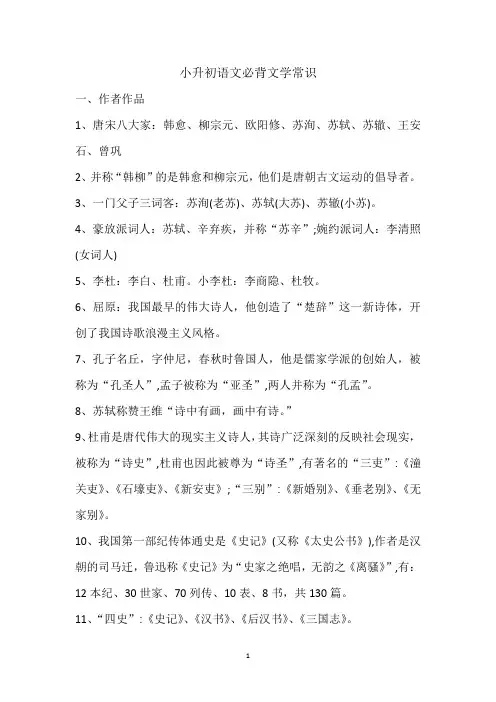 小升初语文必背文学常识

一、作者作品

1、唐宋八大家：韩愈、柳宗元、欧阳修、苏洵、苏轼、苏辙、王安石、曾巩

2、并称“韩柳”的是韩愈和柳宗元，他们是唐朝古文运动的倡导者。

3、一门父子三词客：苏洵(老苏)、苏轼(大苏)、苏辙(小苏)。

4、豪放派词人：苏轼、辛弃疾，并称“苏辛”;婉约派词人：李清照(女词人)

5、李杜：李白、杜甫。小李杜：李商隐、杜牧。

6、屈原：我国最早的伟大诗人，他创造了“楚辞”这一新诗体，开创了我国诗歌浪漫主义风格。

7、孔子名丘，字仲尼，春秋时鲁国人，他是儒家学派的创始人，被称为“孔圣人”,孟子被称为“亚圣”,两人并称为“孔孟”。

8、苏轼称赞王维“诗中有画，画中有诗。”

9、杜甫是唐代伟大的现实主义诗人，其诗广泛深刻的反映社会现实，被称为“诗史”,杜甫也因此被尊为“诗圣”,有著名的“三吏”:《潼关吏》、《石壕吏》、《新安吏》;“三别”:《新婚别》、《垂老别》、《无家别》。

10、我国第一部纪传体通史是《史记》(又称《太史公书》),作者是汉朝的司马迁，鲁迅称《史记》为“史家之绝唱，无韵之《离骚》”,有：12本纪、30世家、70列传、10表、8书，共130篇。

11、“四史”:《史记》、《汉书》、《后汉书》、《三国志》。

1